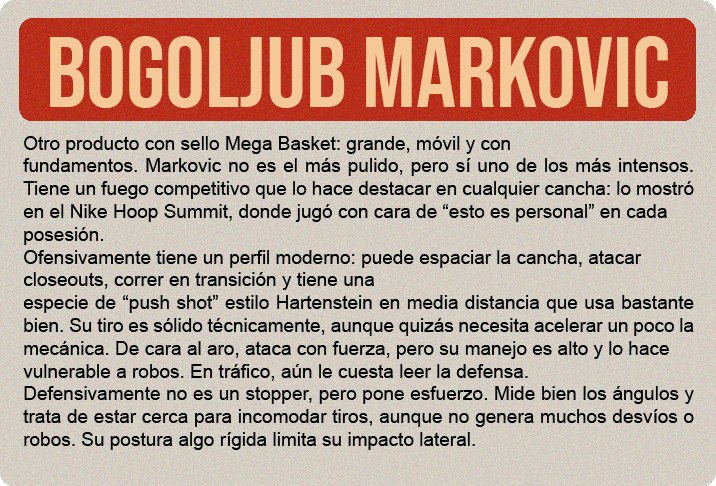 BOGOLJUB MARKOVIC

Otro producto con sello Mega Basket: grande, móvil y con fundamentos. Markovic no es el más pulido, pero sí uno de los más intensos. Tiene un fuego competitivo que lo hace destacar en cualquier cancha: lo mostró en el Nike Hoop Summit, donde jugó con cara de "esto es personal" en cada posesión.

Ofensivamente tiene un perfil moderno: puede espaciar la cancha, atacar closeouts, correr en transición y tiene una especie de "push shot" estilo Hartenstein en media distancia que usa bastante bien. Su tiro es sólido técnicamente, aunque quizás necesita acelerar un poco la mecánica. De cara al aro, ataca con fuerza, pero su manejo es alto y lo hace vulnerable a robos. En tráfico, aún le cuesta leer la defensa.

Defensivamente no es un stopper, pero pone esfuerzo. Mide bien los ángulos y trata de estar cerca para incomodar tiros, aunque no genera muchos desvíos o robos. Su postura algo rígida limita su impacto lateral.